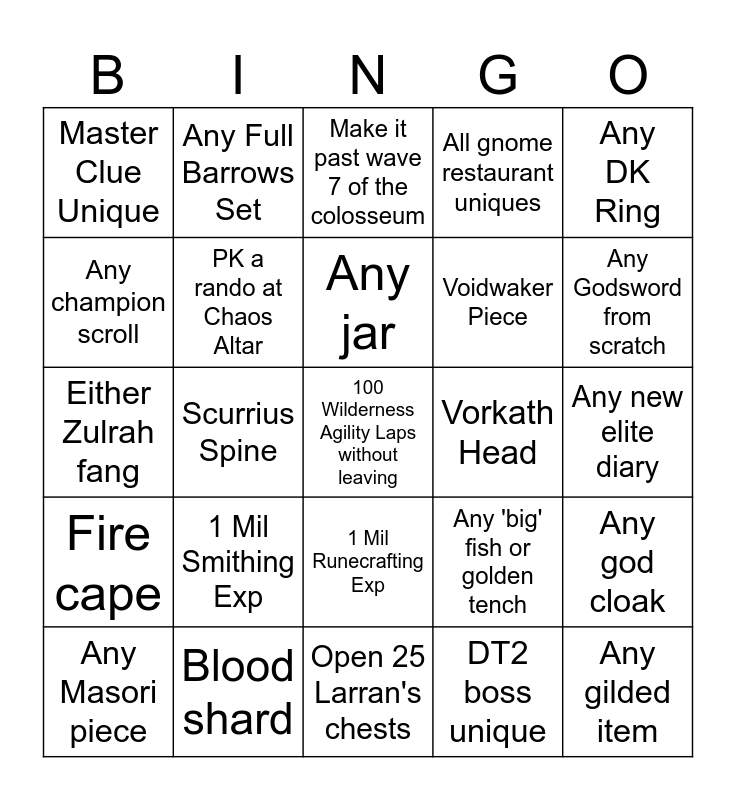 | B | I | N | G | O |
|---|---|---|---|---|
| Master Clue Unique | Any Full Barrows Set | Make it past wave 7 of the colosseum | All gnome restaurant uniques | Any DK Ring |
| Any champion scroll | PK a rando at Chaos Altar | Any jar | Voidwaker Piece | Any Godsword from scratch |
| Either Zulrah fang | Scurrius Spine | 100 Wilderness Agility Laps without leaving | Vorkath Head | Any new elite diary |
| Fire cape | 1 Mil Smithing Exp | 1 Mil Runecrafting Exp | Any 'big' fish or golden tench | Any god cloak |
| Any Masori piece | Blood shard | Open 25 Larran's chests | DT2 boss unique | Any gilded item |